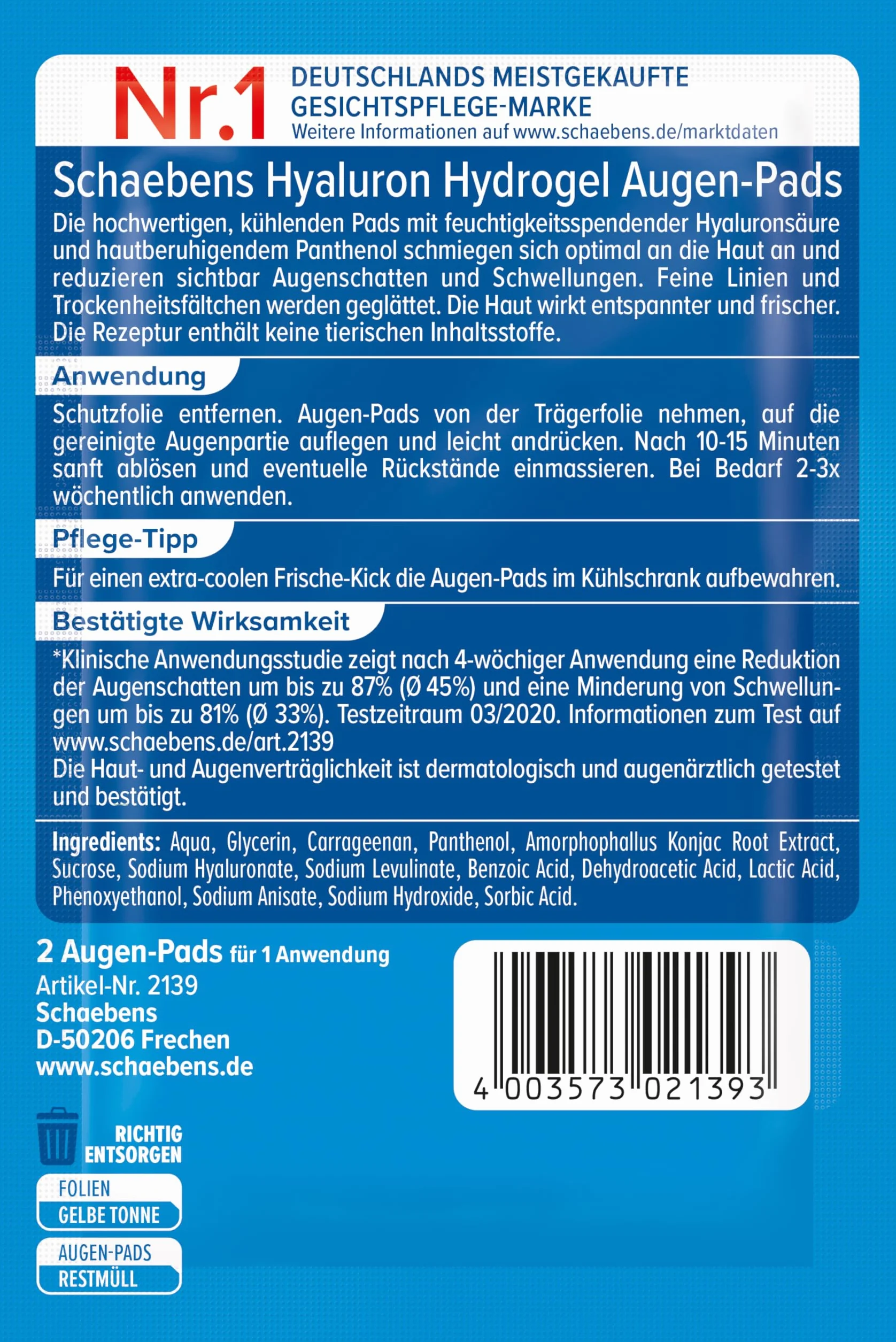 Nr.1 DEUTSCHLANDS MEISTGEKAUFTE GESICHTSPFLEGE-MARKE
Weitere Informationen auf www.schaebens.de/marktdaten

Schaebens Hyaluron Hydrogel Augen-Pads

Die hochwertigen, kühlenden Pads mit feuchtigkeitsspendender Hyaluronsäure und hautberuhigendem Panthenol schmiegen sich optimal an die Haut an und reduzieren sichtbar Augenschatten und Schwellungen. Feine Linien und Trockenheitsfältchen werden geglättet. Die Haut wirkt entspannter und frischer. Die Rezeptur enthält keine tierischen Inhaltsstoffe.

Anwendung

Schutzfolie entfernen. Augen-Pads von der Trägerfolie nehmen, auf die gereinigte Augenpartie auflegen und leicht andrücken. Nach 10-15 Minuten sanft ablösen und eventuelle Rückstände einmassieren. Bei Bedarf 2-3x wöchentlich anwenden.

Pflege-Tipp

Für einen extra-coolen Frische-Kick die Augen-Pads im Kühlschrank aufbewahren.

Bestätigte Wirksamkeit

*Klinische Anwendungsstudie zeigt nach 4-wöchiger Anwendung eine Reduktion der Augenschatten um bis zu 87% (Ø 45%) und eine Minderung von Schwellungen um bis zu 81% (Ø 33%). Testzeitraum 03/2020. Informationen zum Test auf www.schaebens.de/art.2139
Die Haut- und Augenverträglichkeit ist dermatologisch und augenärztlich getestet und bestätigt.

Ingredients: Aqua, Glycerin, Carrageenan, Panthenol, Amorphophallus Konjac Root Extract, Sucrose, Sodium Hyaluronate, Sodium Levulinate, Benzoic Acid, Dehydroacetic Acid, Lactic Acid, Phenoxyethanol, Sodium Anisate, Sodium Hydroxide, Sorbic Acid.

2 Augen-Pads für 1 Anwendung
Artikel-Nr. 2139
Schaebens
D-50206 Frechen
www.schaebens.de

4 003573 021393

RICHTIG
ENTSORGEN

FOLIEN
GELBE TONNE

AUGEN-PADS
RESTMÜLL